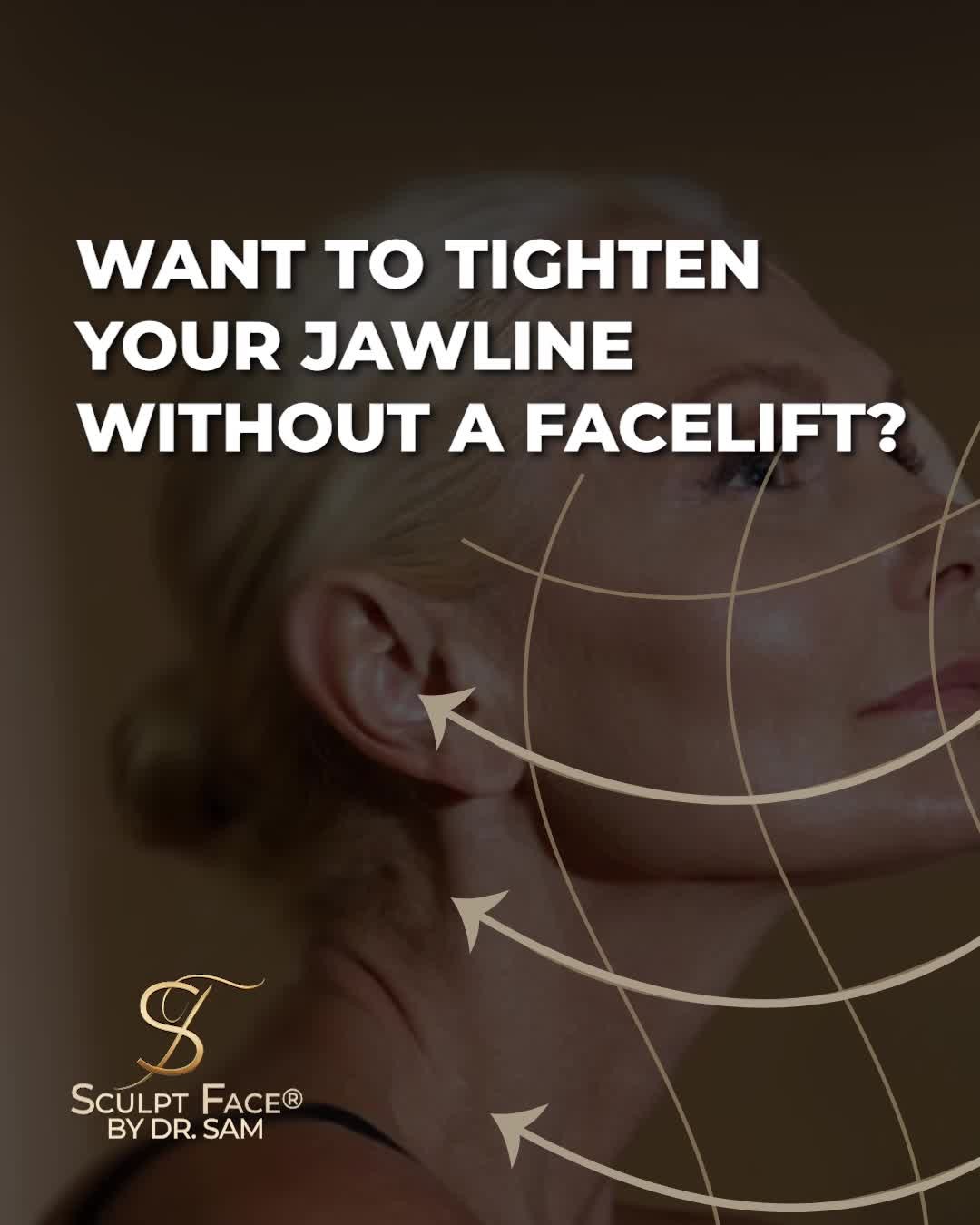 WANT TO TIGHTEN YOUR JAWLINE WITHOUT A FACELIFT?

SF

SCULPT FACE®
BY DR. SAM